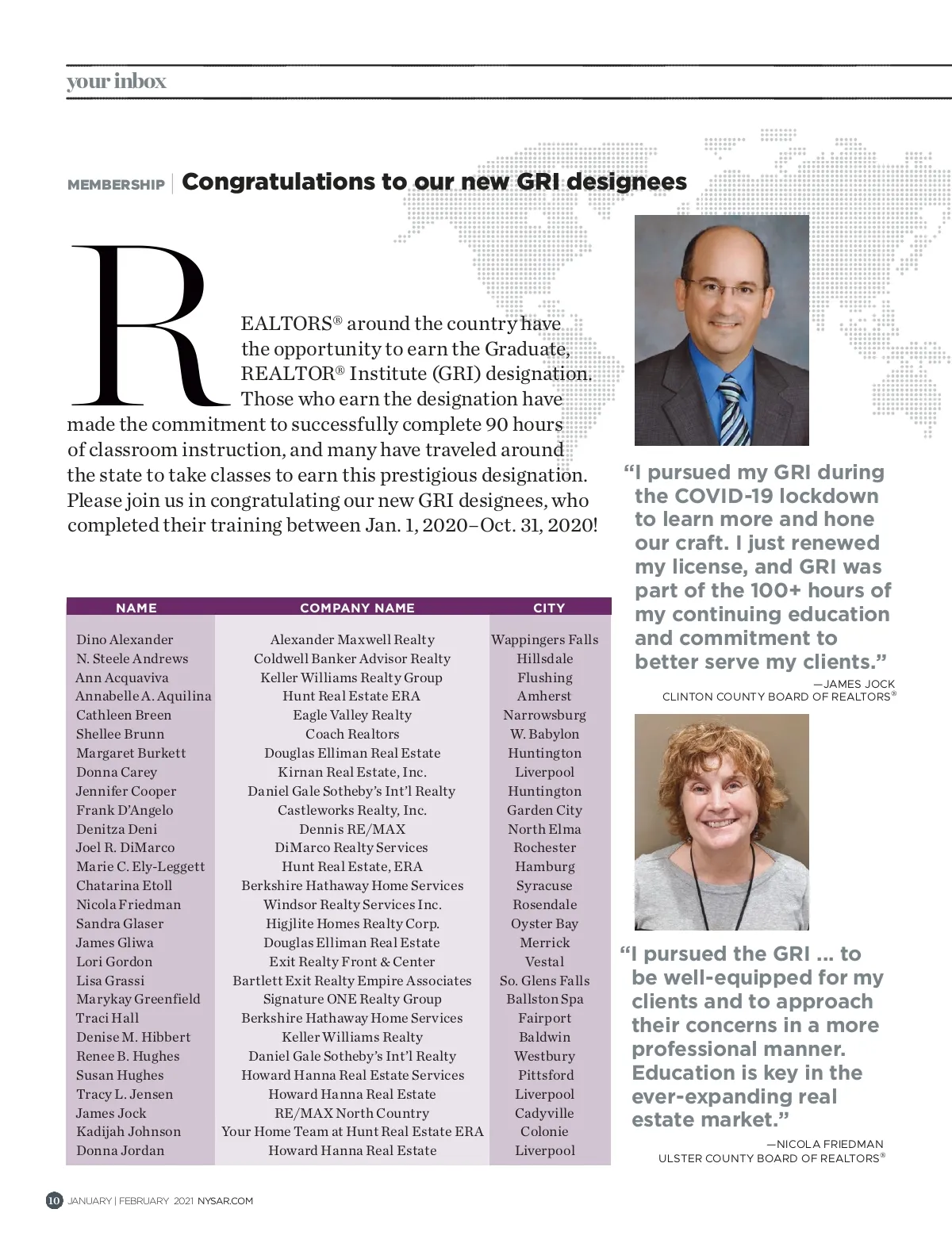 your inbox

MEMBERSHIP | Congratulations to our new GRI designees

REALTORS® around the country have the opportunity to earn the Graduate, REALTOR® Institute (GRI) designation. Those who earn the designation have made the commitment to successfully complete 90 hours of classroom instruction, and many have traveled around the state to take classes to earn this prestigious designation. Please join us in congratulating our new GRI designees, who completed their training between Jan. 1, 2020–Oct. 31, 2020!

| NAME | COMPANY NAME | CITY |
|---|---|---|
| Dino Alexander | Alexander Maxwell Realty | Wappingers Falls |
| N. Steele Andrews | Coldwell Banker Advisor Realty | Hillsdale |
| Ann Acquaviva | Keller Williams Realty Group | Flushing |
| Annabelle A. Aquilina | Hunt Real Estate ERA | Amherst |
| Cathleen Breen | Eagle Valley Realty | Narrowsburg |
| Shellee Brunn | Coach Realtors | W. Babylon |
| Margaret Burkett | Douglas Elliman Real Estate | Huntington |
| Donna Carey | Kirnan Real Estate, Inc. | Liverpool |
| Jennifer Cooper | Daniel Gale Sotheby's Int'l Realty | Huntington |
| Frank D'Angelo | Castleworks Realty, Inc. | Garden City |
| Denitza Deni | Dennis RE/MAX | North Elma |
| Joel R. DiMarco | DiMarco Realty Services | Rochester |
| Marie C. Ely-Leggett | Hunt Real Estate, ERA | Hamburg |
| Chatarina Etoll | Berkshire Hathaway Home Services | Syracuse |
| Nicola Friedman | Windsor Realty Services Inc. | Rosendale |
| Sandra Glaser | Higjlite Homes Realty Corp. | Oyster Bay |
| James Gliwa | Douglas Elliman Real Estate | Merrick |
| Lori Gordon | Exit Realty Front & Center | Vestal |
| Lisa Grassi | Bartlett Exit Realty Empire Associates | So. Glens Falls |
| Marykay Greenfield | Signature ONE Realty Group | Ballston Spa |
| Traci Hall | Berkshire Hathaway Home Services | Fairport |
| Denise M. Hibbert | Keller Williams Realty | Baldwin |
| Renee B. Hughes | Daniel Gale Sotheby's Int'l Realty | Westbury |
| Susan Hughes | Howard Hanna Real Estate Services | Pittsford |
| Tracy L. Jensen | Howard Hanna Real Estate | Liverpool |
| James Jock | RE/MAX North Country | Cadyville |
| Kadijah Johnson | Your Home Team at Hunt Real Estate ERA | Colonie |
| Donna Jordan | Howard Hanna Real Estate | Liverpool |

"I pursued my GRI during the COVID-19 lockdown to learn more and hone our craft. I just renewed my license, and GRI was part of the 100+ hours of my continuing education and commitment to better serve my clients."
—JAMES JOCK
CLINTON COUNTY BOARD OF REALTORS®

"I pursued the GRI ... to be well-equipped for my clients and to approach their concerns in a more professional manner. Education is key in the ever-expanding real estate market."
—NICOLA FRIEDMAN
ULSTER COUNTY BOARD OF REALTORS®

10 JANUARY | FEBRUARY 2021 NYSAR.COM